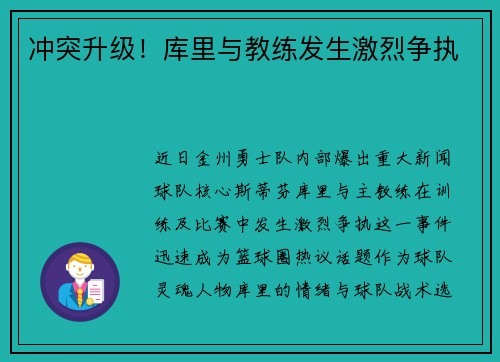 冲突升级！库里与教练发生激烈争执

近日金州勇士队内部爆出重大新闻球队核心斯蒂芬库里与主教练在训练及比赛中发生激烈争执这一事件迅速成为篮球圈热议话题作为球队灵魂人物库里的情绪与球队战术选